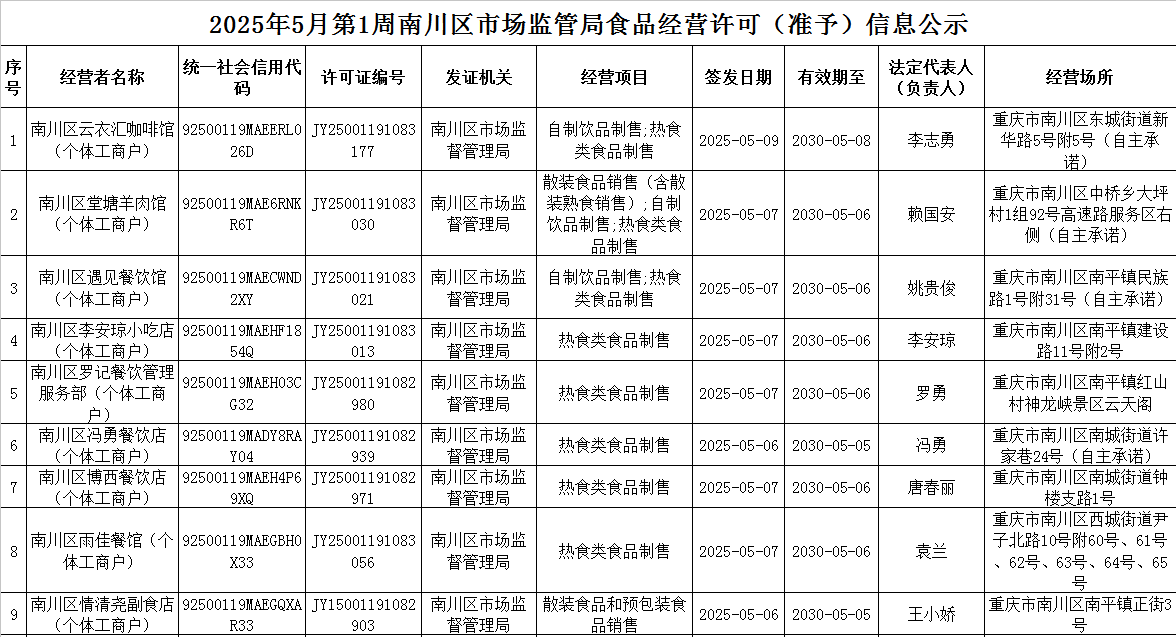 2025年5月第1周南川区市场监管局食品经营许可（准予）信息公示

| 序号 | 经营者名称 | 统一社会信用代码 | 许可证编号 | 发证机关 | 经营项目 | 签发日期 | 有效期至 | 法定代表人（负责人） | 经营场所 |
|---|---|---|---|---|---|---|---|---|---|
| 1 | 南川区云衣汇咖啡馆（个体工商户） | 92500119MAEERL026D | JY25001191083177 | 南川区市场监督管理局 | 自制饮品制售;热食类食品制售 | 2025-05-09 | 2030-05-08 | 李志勇 | 重庆市南川区东城街道新华路5号附5号（自主承诺） |
| 2 | 南川区堂塘羊肉馆（个体工商户） | 92500119MAE6RNKR6T | JY25001191083030 | 南川区市场监督管理局 | 散装食品销售（含散装熟食销售）;自制饮品制售;热食类食品制售 | 2025-05-07 | 2030-05-06 | 赖国安 | 重庆市南川区中桥乡大坪村1组92号高速路服务区右侧（自主承诺） |
| 3 | 南川区遇见餐饮馆（个体工商户） | 92500119MAECWND2XY | JY25001191083021 | 南川区市场监督管理局 | 自制饮品制售;热食类食品制售 | 2025-05-07 | 2030-05-06 | 姚贵俊 | 重庆市南川区南平镇民族路1号附31号（自主承诺） |
| 4 | 南川区李安琼小吃店（个体工商户） | 92500119MAEHF1854Q | JY25001191083013 | 南川区市场监督管理局 | 热食类食品制售 | 2025-05-07 | 2030-05-06 | 李安琼 | 重庆市南川区南平镇建设路11号附2号 |
| 5 | 南川区罗记餐饮管理服务部（个体工商户） | 92500119MAEH03CG32 | JY25001191082980 | 南川区市场监督管理局 | 热食类食品制售 | 2025-05-07 | 2030-05-06 | 罗勇 | 重庆市南川区南平镇红山村神龙峡景区云天阁 |
| 6 | 南川区冯勇餐饮店（个体工商户） | 92500119MADY8RAY04 | JY25001191082939 | 南川区市场监督管理局 | 热食类食品制售 | 2025-05-06 | 2030-05-05 | 冯勇 | 重庆市南川区南城街道许家巷24号（自主承诺） |
| 7 | 南川区博西餐饮店（个体工商户） | 92500119MAEH4P69XQ | JY25001191082971 | 南川区市场监督管理局 | 热食类食品制售 | 2025-05-07 | 2030-05-06 | 唐春丽 | 重庆市南川区南城街道钟楼支路1号 |
| 8 | 南川区雨佳餐馆（个体工商户） | 92500119MAEGBH0X33 | JY25001191083056 | 南川区市场监督管理局 | 热食类食品制售 | 2025-05-07 | 2030-05-06 | 袁兰 | 重庆市南川区西城街道尹子北路10号附60号、61号、62号、63号、64号、65号 |
| 9 | 南川区情清尧副食店（个体工商户） | 92500119MAEGQXAR33 | JY15001191082903 | 南川区市场监督管理局 | 散装食品和预包装食品销售 | 2025-05-06 | 2030-05-05 | 王小娇 | 重庆市南川区南平镇正街3号 |